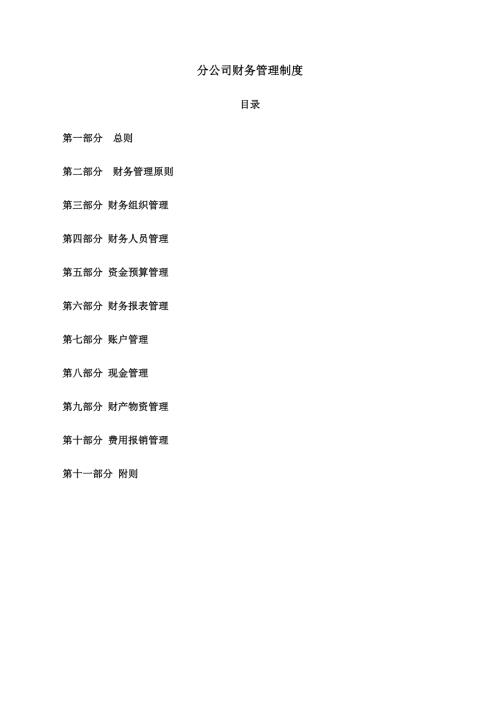 分公司财务管理制度

目录

第一部分　总则

第二部分　财务管理原则

第三部分 财务组织管理

第四部分 财务人员管理

第五部分 资金预算管理

第六部分 财务报表管理

第七部分 账户管理

第八部分 现金管理

第九部分 财产物资管理

第十部分 费用报销管理

第十一部分 附则